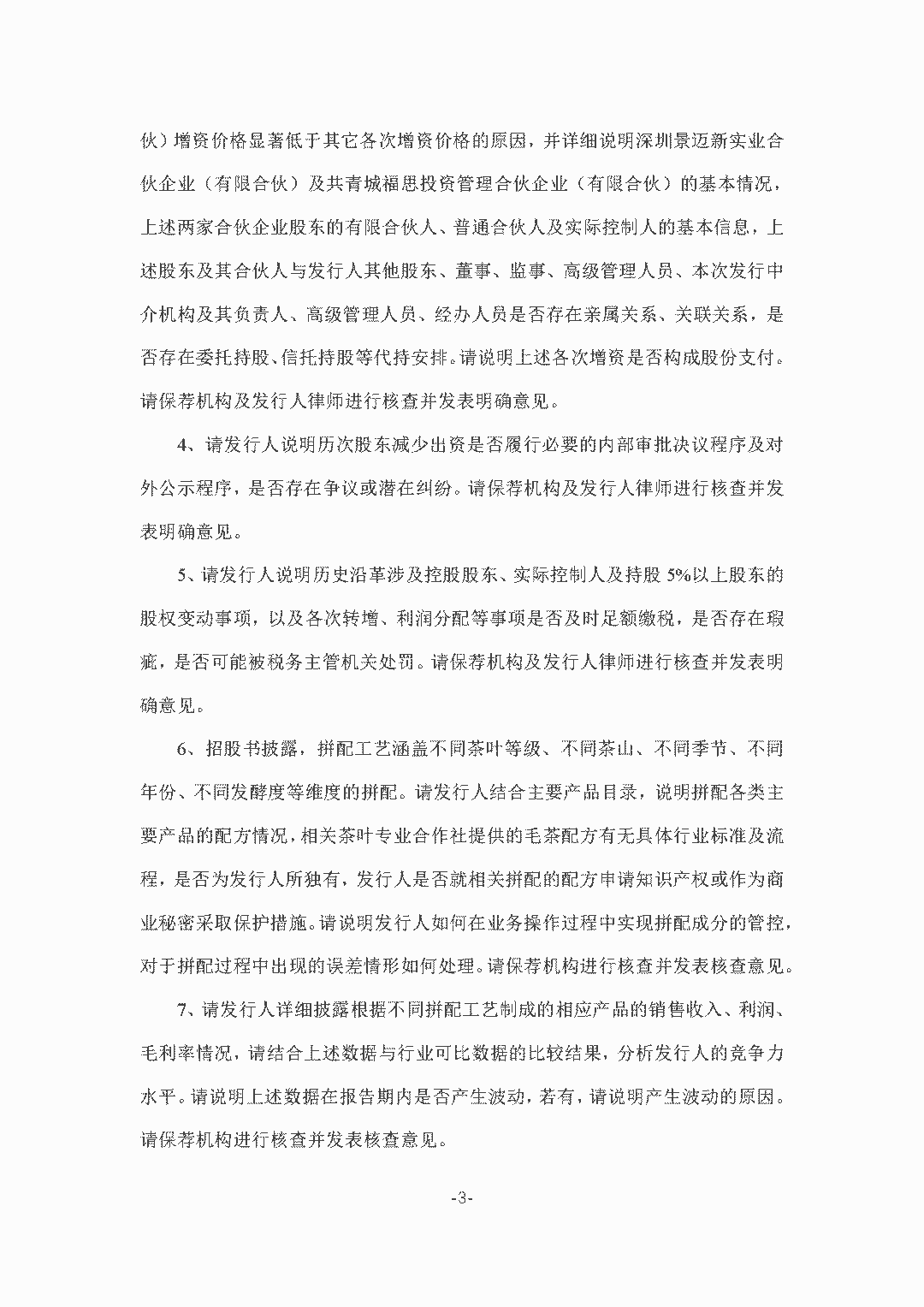 伙）增资价格显著低于其它各次增资价格的原因，并详细说明深圳景迈新实业合伙企业（有限合伙）及共青城福思投资管理合伙企业（有限合伙）的基本情况，上述两家合伙企业股东的有限合伙人、普通合伙人及实际控制人的基本信息，上述股东及其合伙人与发行人其他股东、董事、监事、高级管理人员、本次发行中介机构及其负责人、高级管理人员、经办人员是否存在亲属关系、关联关系，是否存在委托持股、信托持股等代持安排。请说明上述各次增资是否构成股份支付。请保荐机构及发行人律师进行核查并发表明确意见。

4、请发行人说明历次股东减少出资是否履行必要的内部审批决议程序及对外公示程序，是否存在争议或潜在纠纷。请保荐机构及发行人律师进行核查并发表明确意见。

5、请发行人说明历史沿革涉及控股股东、实际控制人及持股 5%以上股东的股权变动事项，以及各次转增、利润分配等事项是否及时足额缴税，是否存在瑕疵，是否可能被税务主管机关处罚。请保荐机构及发行人律师进行核查并发表明确意见。

6、招股书披露，拼配工艺涵盖不同茶叶等级、不同茶山、不同季节、不同年份、不同发酵度等维度的拼配。请发行人结合主要产品目录，说明拼配各类主要产品的配方情况，相关茶叶专业合作社提供的毛茶配方有无具体行业标准及流程，是否为发行人所独有，发行人是否就相关拼配的配方申请知识产权或作为商业秘密采取保护措施。请说明发行人如何在业务操作过程中实现拼配成分的管控，对于拼配过程中出现的误差情形如何处理。请保荐机构进行核查并发表核查意见。

7、请发行人详细披露根据不同拼配工艺制成的相应产品的销售收入、利润、毛利率情况，请结合上述数据与行业可比数据的比较结果，分析发行人的竞争力水平。请说明上述数据在报告期内是否产生波动，若有，请说明产生波动的原因。请保荐机构进行核查并发表核查意见。

-3-